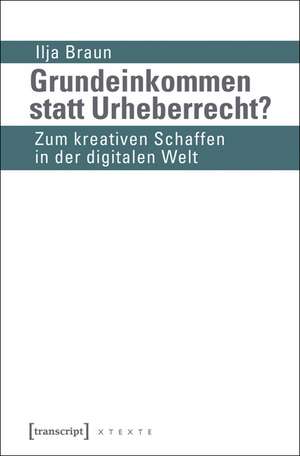 Ilja Braun

Grundeinkommen statt Urheberrecht?

Zum kreativen Schaffen in der digitalen Welt

[transcript] X T E X T E